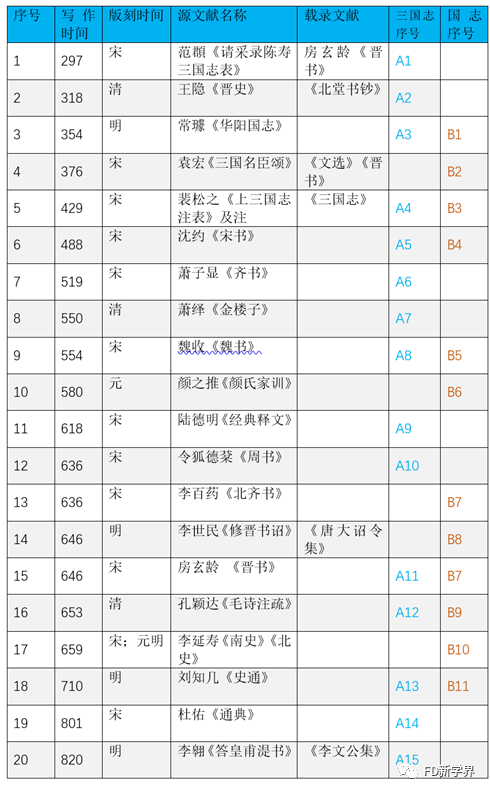 | 序号 | 写作时间 | 版刻时间 | 源文献名称 | 载录文献 | 三国志序号 | 国志序号 |
|---|---|---|---|---|---|---|
| 1 | 297 | 宋 | 范頵《请采录陈寿三国志表》 | 房玄龄《晋书》 | A1 | |
| 2 | 318 | 清 | 王隐《晋史》 | 《北堂书钞》 | A2 | |
| 3 | 354 | 明 | 常璩《华阳国志》 | | A3 | B1 |
| 4 | 376 | 宋 | 袁宏《三国名臣颂》 | 《文选》《晋书》 | | B2 |
| 5 | 429 | 宋 | 裴松之《上三国志注表》及注 | 《三国志》 | A4 | B3 |
| 6 | 488 | 宋 | 沈约《宋书》 | | A5 | B4 |
| 7 | 519 | 宋 | 萧子显《齐书》 | | A6 | |
| 8 | 550 | 清 | 萧绎《金楼子》 | | A7 | |
| 9 | 554 | 宋 | 魏收《魏书》 | | A8 | B5 |
| 10 | 580 | 元 | 颜之推《颜氏家训》 | | | B6 |
| 11 | 618 | 宋 | 陆德明《经典释文》 | | A9 | |
| 12 | 636 | 宋 | 令狐德棻《周书》 | | A10 | |
| 13 | 636 | 宋 | 李百药《北齐书》 | | | B7 |
| 14 | 646 | 明 | 李世民《修晋书诏》 | 《唐大诏令集》 | | B8 |
| 15 | 646 | 宋 | 房玄龄 《晋书》 | | A11 | B7 |
| 16 | 653 | 清 | 孔颖达《毛诗注疏》 | | A12 | B9 |
| 17 | 659 | 宋；元明 | 李延寿《南史》《北史》 | | | B10 |
| 18 | 710 | 明 | 刘知几《史通》 | | A13 | B11 |
| 19 | 801 | 宋 | 杜佑《通典》 | | A14 | |
| 20 | 820 | 明 | 李翱《答皇甫湜书》 | 《李文公集》 | A15 | |

FD新学界